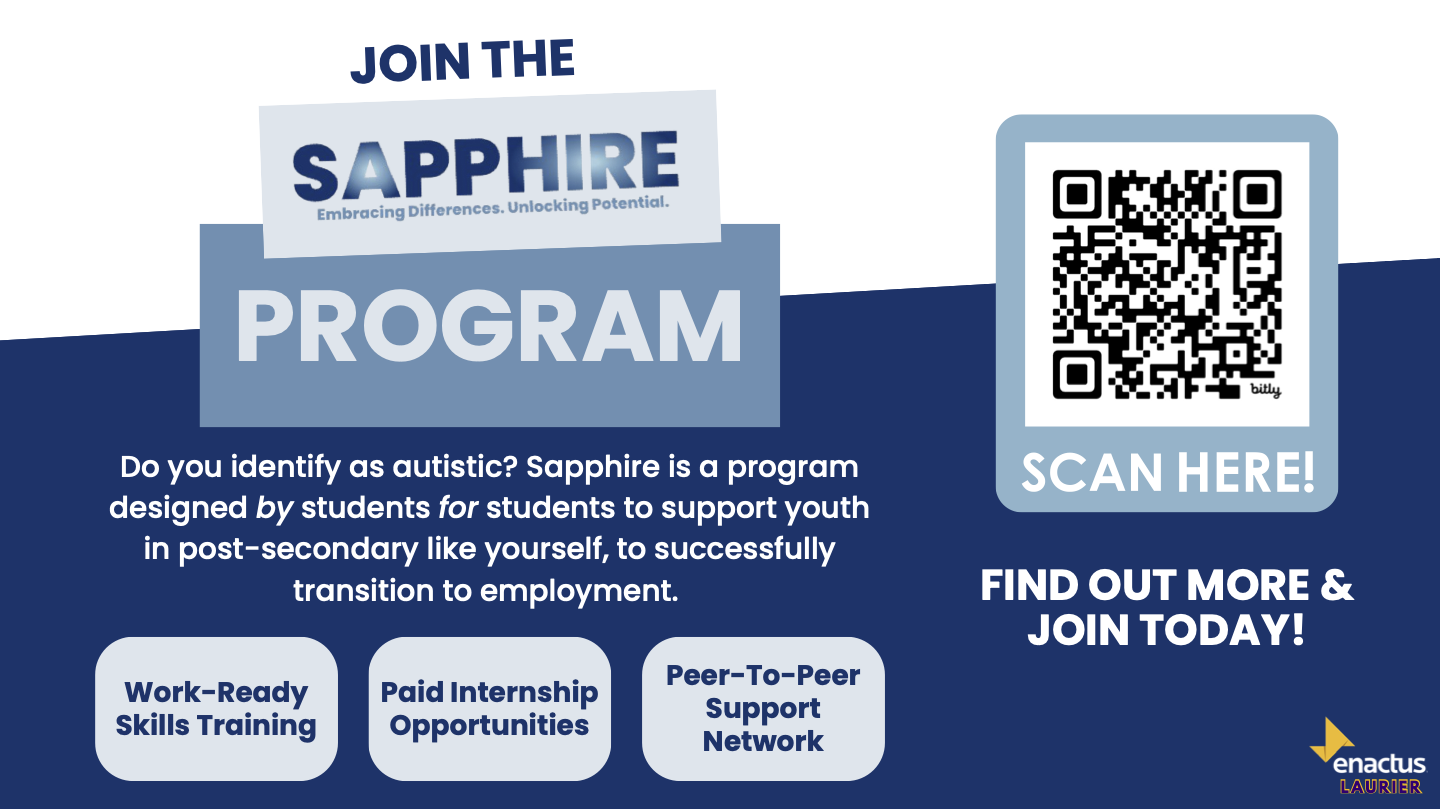 JOIN THE

SAPPHIRE

Embracing Differences. Unlocking Potential.

PROGRAM

Do you identify as autistic? Sapphire is a program designed by students for students to support youth in post-secondary like yourself, to successfully transition to employment.

Work-Ready Skills Training

Paid Internship Opportunities

Peer-To-Peer Support Network

bitly

SCAN HERE!

FIND OUT MORE & JOIN TODAY!

enactus
LAURIER